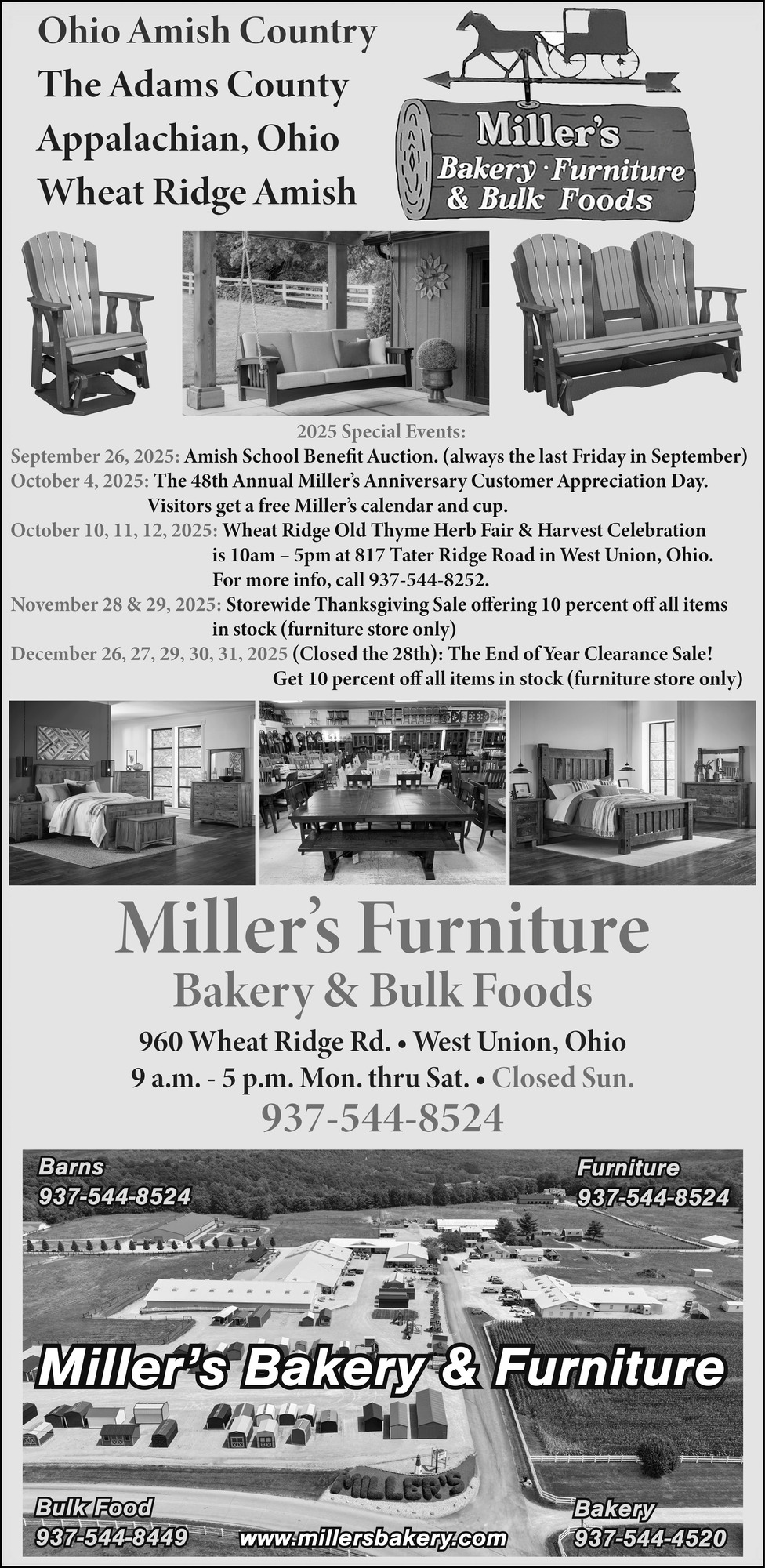 Ohio Amish Country
The Adams County
Appalachian, Ohio
Wheat Ridge Amish

Miller's
Bakery · Furniture
& Bulk Foods

2025 Special Events:
September 26, 2025: Amish School Benefit Auction. (always the last Friday in September)
October 4, 2025: The 48th Annual Miller's Anniversary Customer Appreciation Day. Visitors get a free Miller's calendar and cup.
October 10, 11, 12, 2025: Wheat Ridge Old Thyme Herb Fair & Harvest Celebration is 10am – 5pm at 817 Tater Ridge Road in West Union, Ohio. For more info, call 937-544-8252.
November 28 & 29, 2025: Storewide Thanksgiving Sale offering 10 percent off all items in stock (furniture store only)
December 26, 27, 29, 30, 31, 2025 (Closed the 28th): The End of Year Clearance Sale! Get 10 percent off all items in stock (furniture store only)

Miller's Furniture
Bakery & Bulk Foods
960 Wheat Ridge Rd. • West Union, Ohio
9 a.m. - 5 p.m. Mon. thru Sat. • Closed Sun.
937-544-8524

Barns
937-544-8524

Furniture
937-544-8524

Miller's Bakery & Furniture

MILLER'S

Bulk Food
937-544-8449

www.millersbakery.com

Bakery
937-544-4520